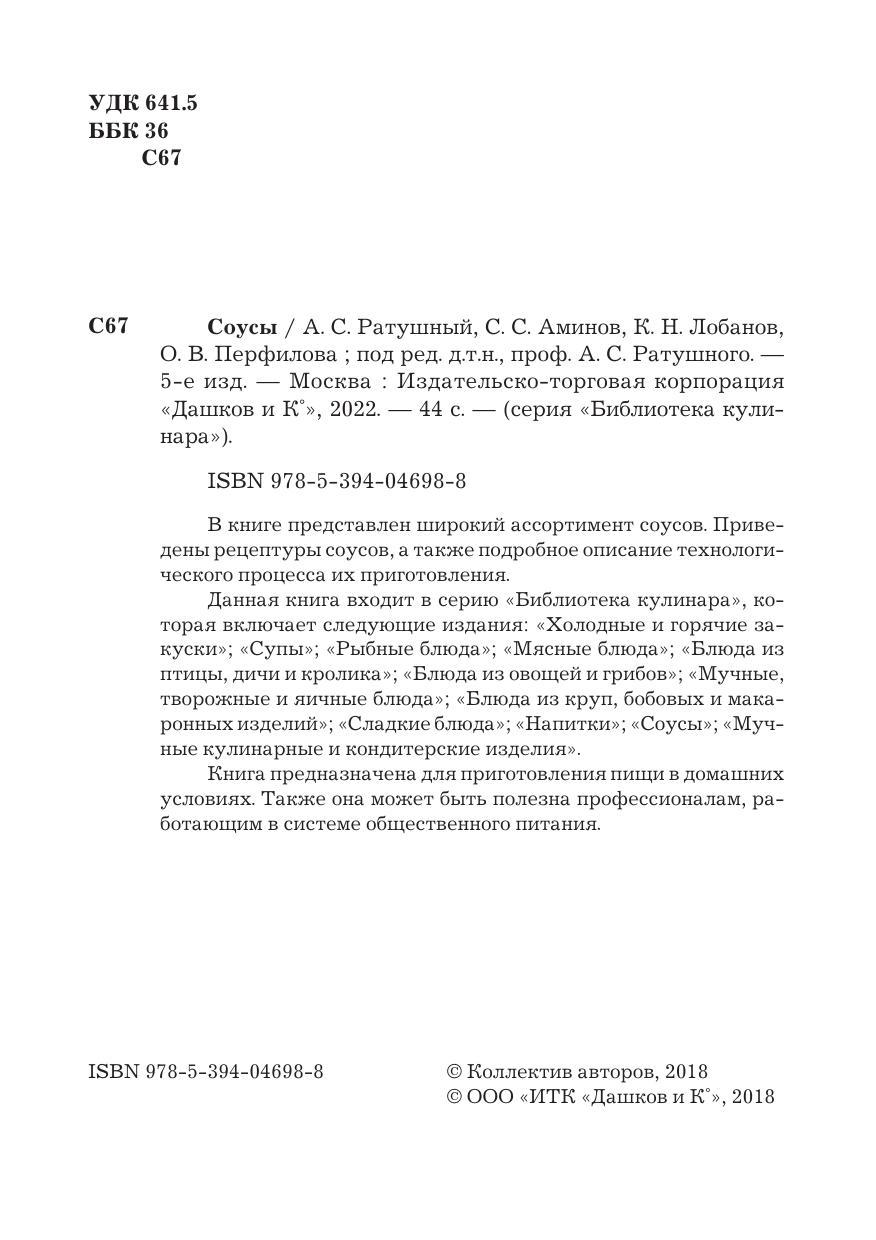 УДК 641.5
ББК 36
С67

С67 **Соусы** / А. С. Ратушный, С. С. Аминов, К. Н. Лобанов, О. В. Перфилова ; под ред. д.т.н., проф. А. С. Ратушного. — 5-е изд. — Москва : Издательско-торговая корпорация «Дашков и К°», 2022. — 44 с. — (серия «Библиотека кулинара»).

ISBN 978-5-394-04698-8

В книге представлен широкий ассортимент соусов. Приведены рецептуры соусов, а также подробное описание технологического процесса их приготовления.

Данная книга входит в серию «Библиотека кулинара», которая включает следующие издания: «Холодные и горячие закуски»; «Супы»; «Рыбные блюда»; «Мясные блюда»; «Блюда из птицы, дичи и кролика»; «Блюда из овощей и грибов»; «Мучные, творожные и яичные блюда»; «Блюда из круп, бобовых и макаронных изделий»; «Сладкие блюда»; «Напитки»; «Соусы»; «Мучные кулинарные и кондитерские изделия».

Книга предназначена для приготовления пищи в домашних условиях. Также она может быть полезна профессионалам, работающим в системе общественного питания.

ISBN 978-5-394-04698-8

© Коллектив авторов, 2018
© ООО «ИТК «Дашков и К°», 2018